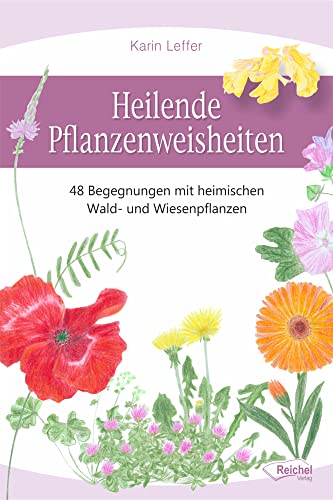 Karin Leffer

Heilende Pflanzenweisheiten

48 Begegnungen mit heimischen Wald- und Wiesenpflanzen

Reichel Verlag